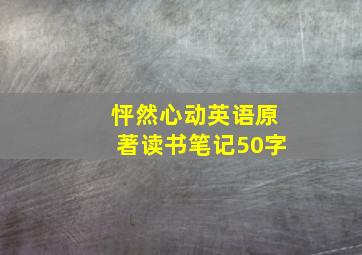 怦然心动英语原著读书笔记50字